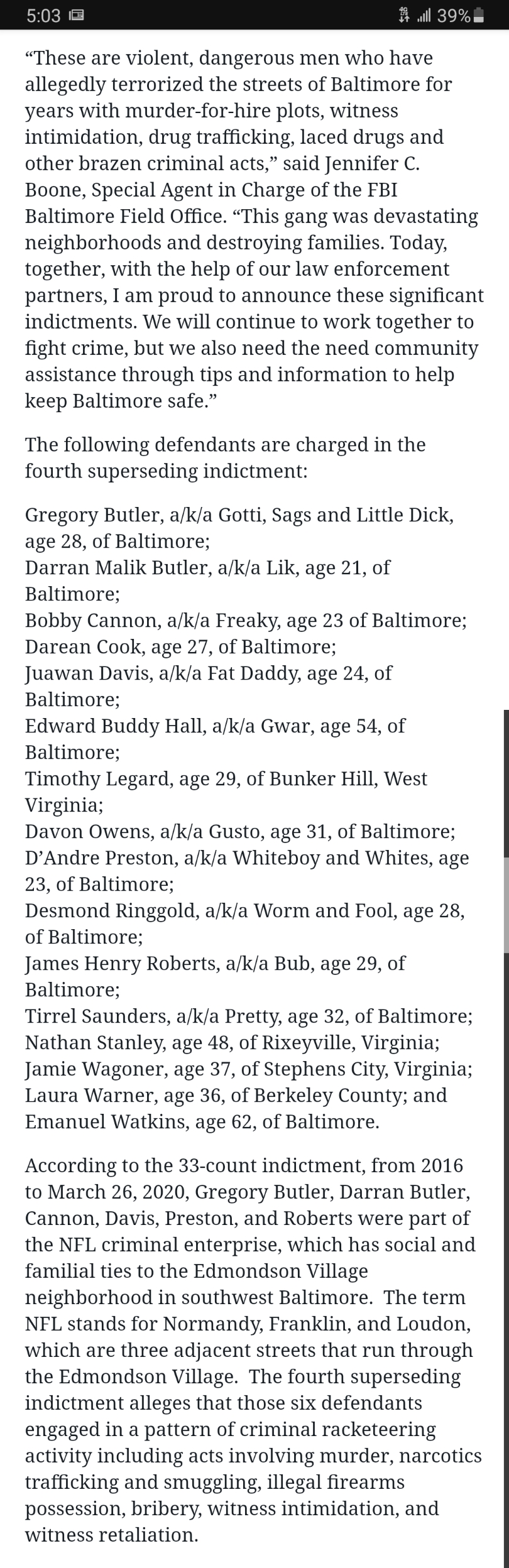 5:03 39%

“These are violent, dangerous men who have allegedly terrorized the streets of Baltimore for years with murder-for-hire plots, witness intimidation, drug trafficking, laced drugs and other brazen criminal acts,” said Jennifer C. Boone, Special Agent in Charge of the FBI Baltimore Field Office. “This gang was devastating neighborhoods and destroying families. Today, together, with the help of our law enforcement partners, I am proud to announce these significant indictments. We will continue to work together to fight crime, but we also need the need community assistance through tips and information to help keep Baltimore safe.”

The following defendants are charged in the fourth superseding indictment:

Gregory Butler, a/k/a Gotti, Sags and Little Dick, age 28, of Baltimore;
Darran Malik Butler, a/k/a Lik, age 21, of Baltimore;
Bobby Cannon, a/k/a Freaky, age 23 of Baltimore;
Darean Cook, age 27, of Baltimore;
Juawan Davis, a/k/a Fat Daddy, age 24, of Baltimore;
Edward Buddy Hall, a/k/a Gwar, age 54, of Baltimore;
Timothy Legard, age 29, of Bunker Hill, West Virginia;
Davon Owens, a/k/a Gusto, age 31, of Baltimore;
D’Andre Preston, a/k/a Whiteboy and Whites, age 23, of Baltimore;
Desmond Ringgold, a/k/a Worm and Fool, age 28, of Baltimore;
James Henry Roberts, a/k/a Bub, age 29, of Baltimore;
Tirrel Saunders, a/k/a Pretty, age 32, of Baltimore;
Nathan Stanley, age 48, of Rixeyville, Virginia;
Jamie Wagoner, age 37, of Stephens City, Virginia;
Laura Warner, age 36, of Berkeley County; and
Emanuel Watkins, age 62, of Baltimore.

According to the 33-count indictment, from 2016 to March 26, 2020, Gregory Butler, Darran Butler, Cannon, Davis, Preston, and Roberts were part of the NFL criminal enterprise, which has social and familial ties to the Edmondson Village neighborhood in southwest Baltimore. The term NFL stands for Normandy, Franklin, and Loudon, which are three adjacent streets that run through the Edmondson Village. The fourth superseding indictment alleges that those six defendants engaged in a pattern of criminal racketeering activity including acts involving murder, narcotics trafficking and smuggling, illegal firearms possession, bribery, witness intimidation, and witness retaliation.